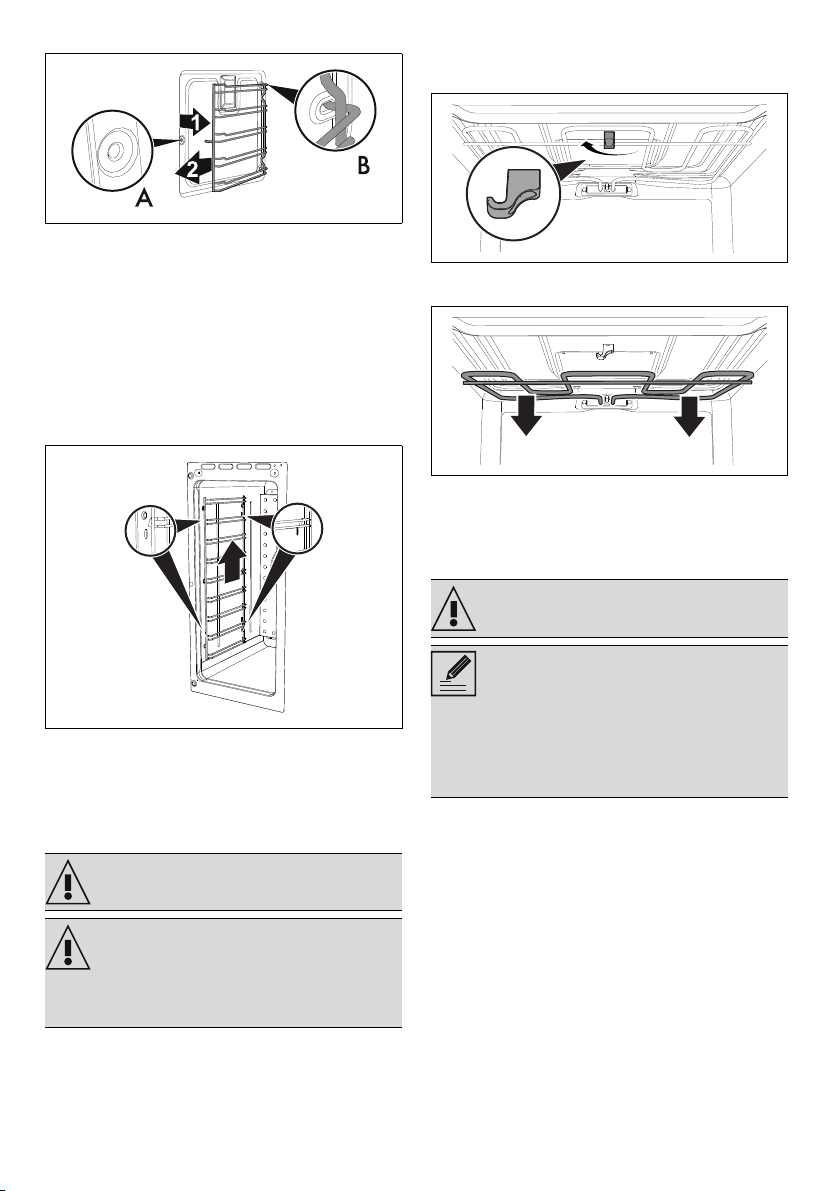 1
2
A
B